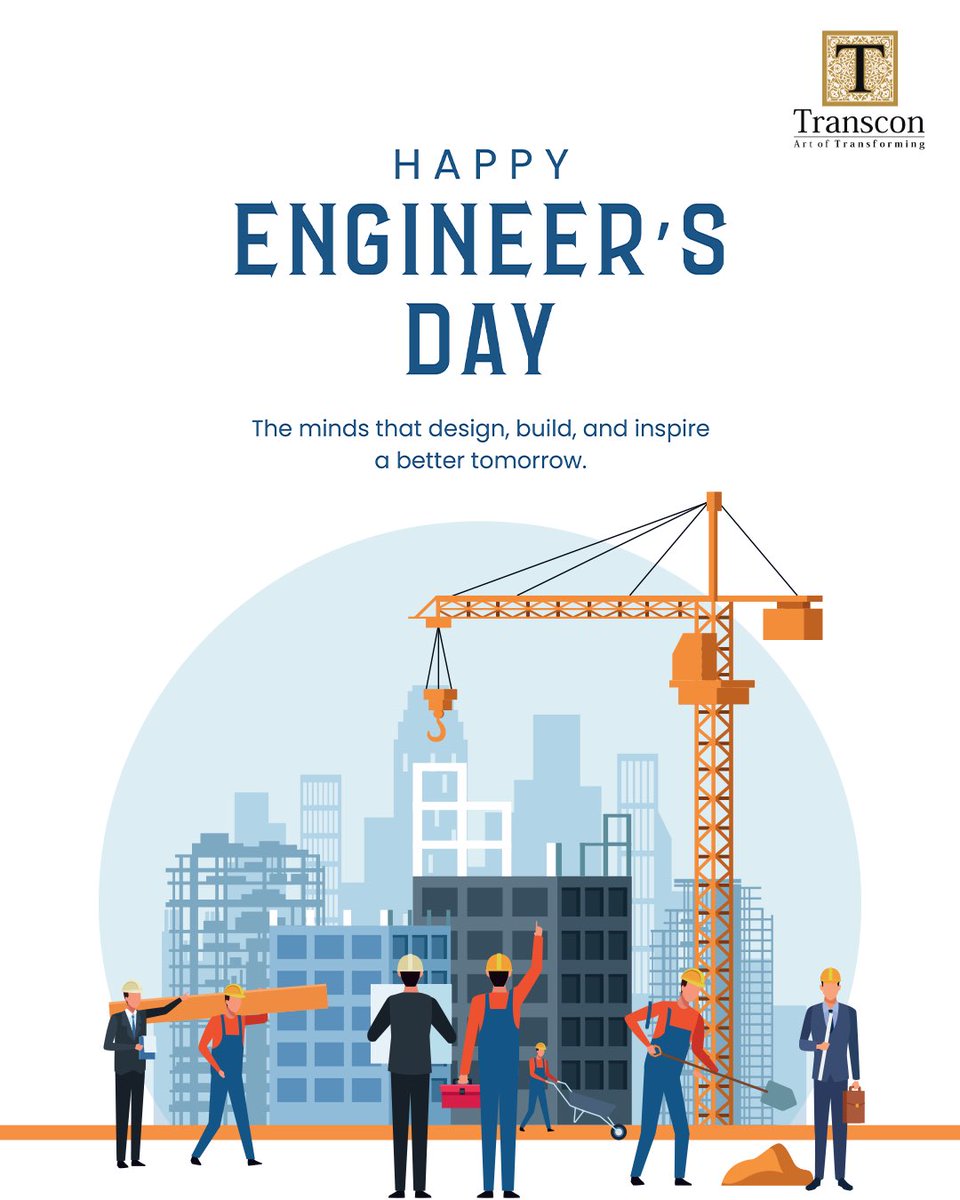 T
Transcon
Art of Transforming

HAPPY
ENGINEER'S
DAY

The minds that design, build, and inspire a better tomorrow.